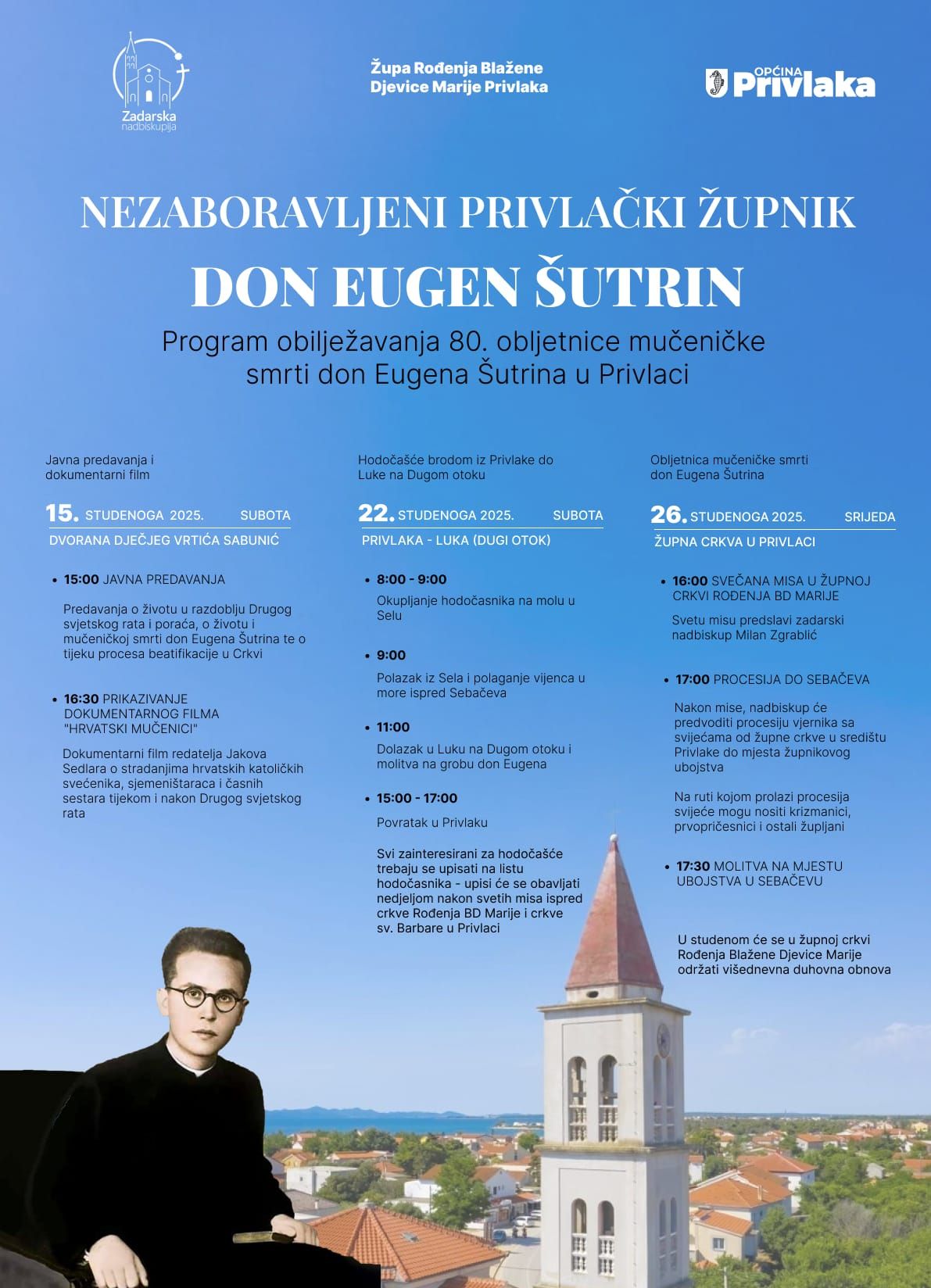 Zadarska nadbiskupija

Župa Rođenja Blažene Djevice Marije Privlaka

OPĆINA Privlaka

NEZABORAVLJENI PRIVLAČKI ŽUPNIK

DON EUGEN ŠUTRIN

Program obilježavanja 80. obljetnice mučeničke smrti don Eugena Šutrina u Privlaci

Javna predavanja i dokumentarni film

15. STUDENOGA 2025. SUBOTA

DVORANA DJEČJEG VRTIĆA SABUNIĆ

• 15:00 JAVNA PREDAVANJA

Predavanja o životu u razdoblju Drugog svjetskog rata i poraća, o životu i mučeničkoj smrti don Eugena Šutrina te o tijeku procesa beatifikacije u Crkvi

• 16:30 PRIKAZIVANJE DOKUMENTARNOG FILMA "HRVATSKI MUČENICI"

Dokumentarni film redatelja Jakova Sedlara o stradanjima hrvatskih katoličkih svećenika, sjemeništaraca i časnih sestara tijekom i nakon Drugog svjetskog rata

Hodočašće brodom iz Privlake do Luke na Dugom otoku

22. STUDENOGA 2025. SUBOTA

PRIVLAKA - LUKA (DUGI OTOK)

• 8:00 - 9:00

Okupljanje hodočasnika na molu u Selu

• 9:00

Polazak iz Sela i polaganje vijenca u more ispred Sebačeva

• 11:00

Dolazak u Luku na Dugom otoku i molitva na grobu don Eugena

• 15:00 - 17:00

Povratak u Privlaku

Svi zainteresirani za hodočašće trebaju se upisati na listu hodočasnika - upisi će se obavljati nedjeljom nakon svetih misa ispred crkve Rođenja BD Marije i crkve sv. Barbare u Privlaci

Obljetnica mučeničke smrti don Eugena Šutrina

26. STUDENOGA 2025. SRIJEDA

ŽUPNA CRKVA U PRIVLACI

• 16:00 SVEČANA MISA U ŽUPNOJ CRKVI ROĐENJA BD MARIJE

Svetu misu predslavi zadarski nadbiskup Milan Zgrablić

• 17:00 PROCESIJA DO SEBAČEVA

Nakon mise, nadbiskup će predvoditi procesiju vjernika sa svijećama od župne crkve u središtu Privlake do mjesta župnikovog ubojstva

Na ruti kojom prolazi procesija svijeće mogu nositi krizmanici, prvopričesnici i ostali župljani

• 17:30 MOLITVA NA MJESTU UBOJSTVA U SEBAČEVU

U studenom će se u župnoj crkvi Rođenja Blažene Djevice Marije održati višednevna duhovna obnova